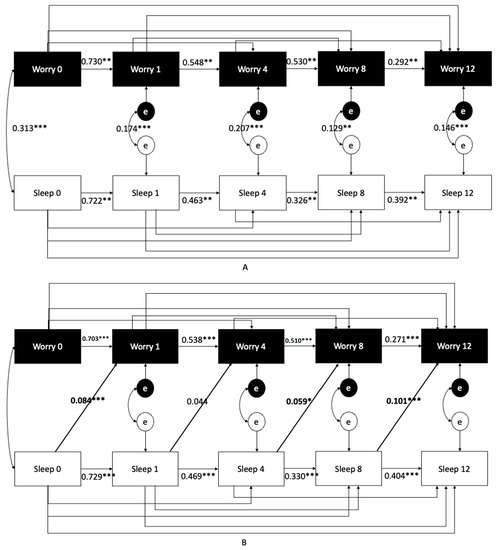 Worry 0
0.730**
Worry 1
0.548**
Worry 4
0.530**
Worry 8
0.292**
Worry 12

e
e
e
e

0.313***
0.174***
0.207***
0.129**
0.146***

e
e
e
e

Sleep 0
0.722**
Sleep 1
0.463**
Sleep 4
0.326**
Sleep 8
0.392**
Sleep 12

A

Worry 0
0.703***
Worry 1
0.538***
Worry 4
0.510***
Worry 8
0.271***
Worry 12

e
e
e
e

0.084***
0.044
0.059*
0.101***

e
e
e
e

Sleep 0
0.729***
Sleep 1
0.469***
Sleep 4
0.330***
Sleep 8
0.404***
Sleep 12

B